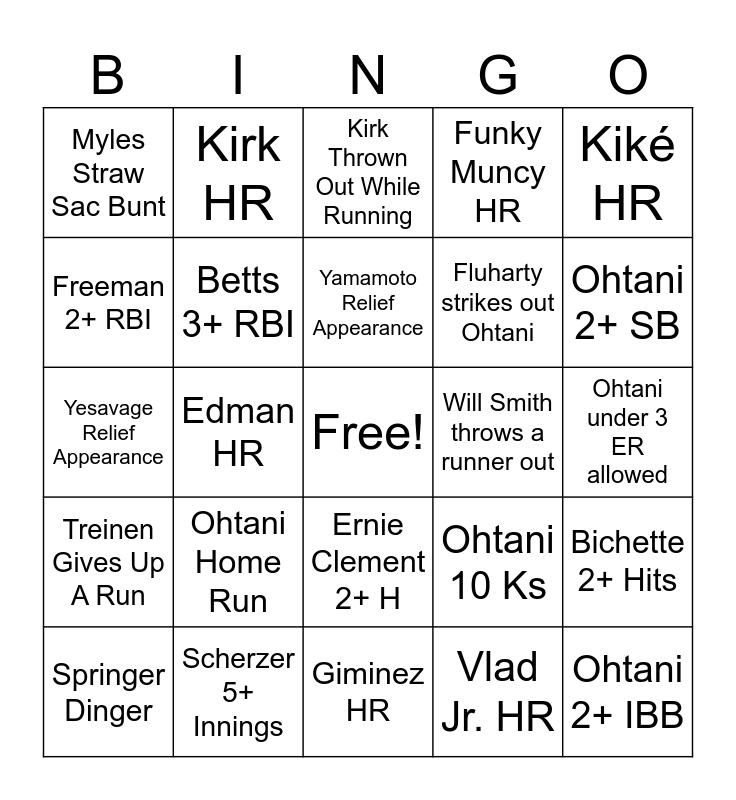 | B | I | N | G | O |
|---|---|---|---|---|
| Myles Straw Sac Bunt | Kirk HR | Kirk Thrown Out While Running | Funky Muncy HR | Kiké HR |
| Freeman 2+ RBI | Betts 3+ RBI | Yamamoto Relief Appearance | Fluharty strikes out Ohtani | Ohtani 2+ SB |
| Yesavage Relief Appearance | Edman HR | Free! | Will Smith throws a runner out | Ohtani under 3 ER allowed |
| Treinen Gives Up A Run | Ohtani Home Run | Ernie Clement 2+ H | Ohtani 10 Ks | Bichette 2+ Hits |
| Springer Dinger | Scherzer 5+ Innings | Giminez HR | Vlad Jr. HR | Ohtani 2+ IBB |